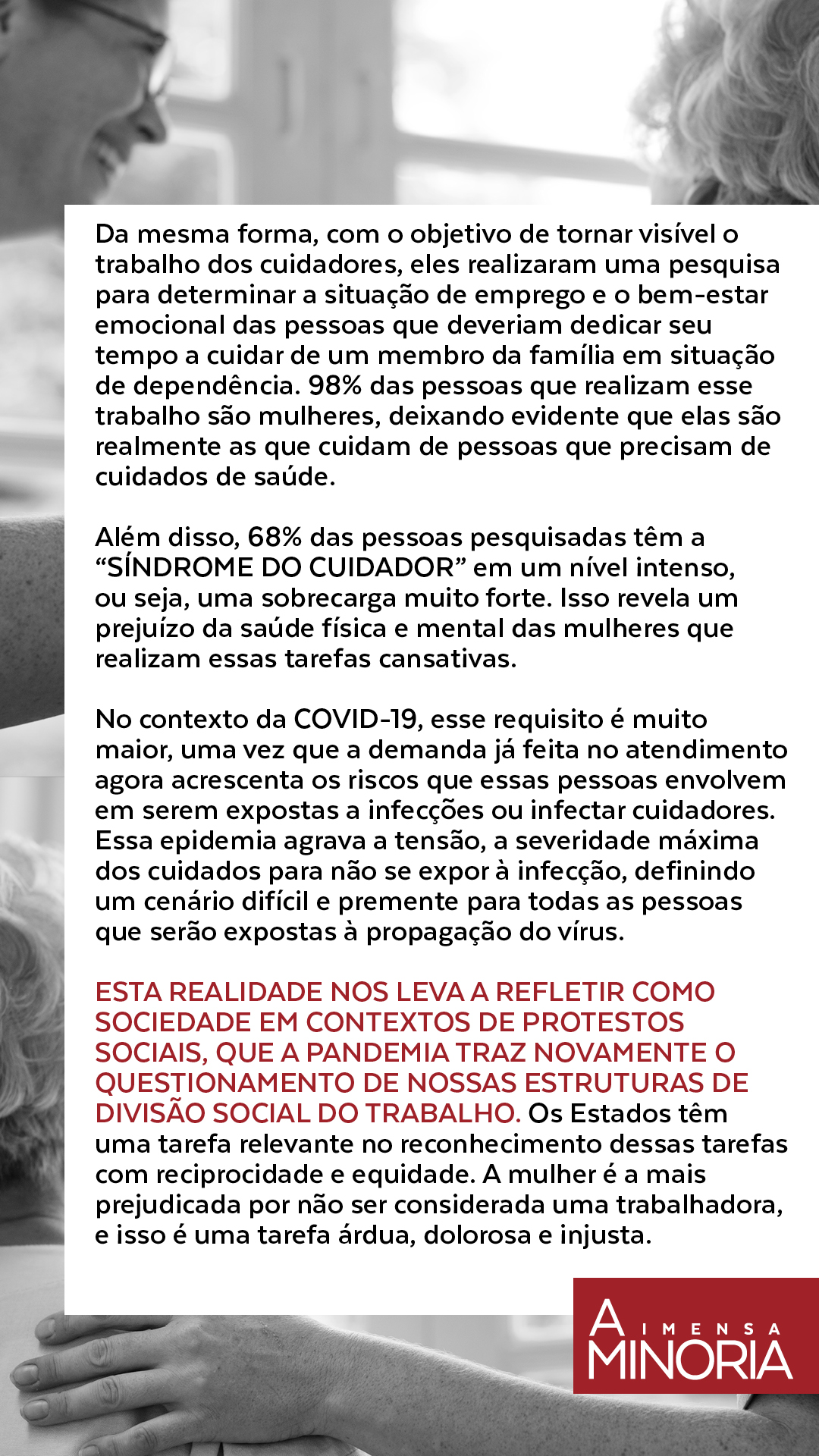 Da mesma forma, com o objetivo de tornar visível o trabalho dos cuidadores, eles realizaram uma pesquisa para determinar a situação de emprego e o bem-estar emocional das pessoas que deveriam dedicar seu tempo a cuidar de um membro da família em situação de dependência. 98% das pessoas que realizam esse trabalho são mulheres, deixando evidente que elas são realmente as que cuidam de pessoas que precisam de cuidados de saúde.

Além disso, 68% das pessoas pesquisadas têm a “SÍNDROME DO CUIDADOR” em um nível intenso, ou seja, uma sobrecarga muito forte. Isso revela um prejuízo da saúde física e mental das mulheres que realizam essas tarefas cansativas.

No contexto da COVID-19, esse requisito é muito maior, uma vez que a demanda já feita no atendimento agora acrescenta os riscos que essas pessoas envolvem em serem expostas a infecções ou infectar cuidadores. Essa epidemia agrava a tensão, a severidade máxima dos cuidados para não se expor à infecção, definindo um cenário difícil e premente para todas as pessoas que serão expostas à propagação do vírus.

ESTA REALIDADE NOS LEVA A REFLETIR COMO SOCIEDADE EM CONTEXTOS DE PROTESTOS SOCIAIS, QUE A PANDEMIA TRAZ NOVAMENTE O QUESTIONAMENTO DE NOSSAS ESTRUTURAS DE DIVISÃO SOCIAL DO TRABALHO. Os Estados têm uma tarefa relevante no reconhecimento dessas tarefas com reciprocidade e equidade. A mulher é a mais prejudicada por não ser considerada uma trabalhadora, e isso é uma tarefa árdua, dolorosa e injusta.

A IMENSA MINORIA